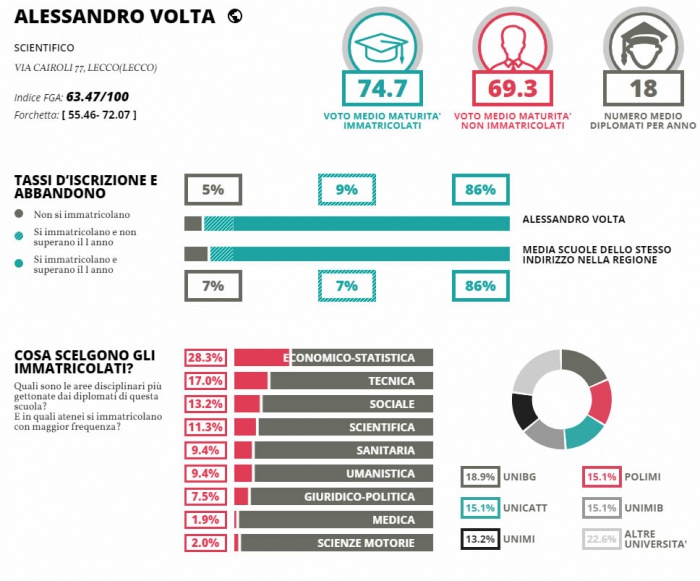 ALESSANDRO VOLTA

SCIENTIFICO

VIA CAIROLI 77, LECCO(LECCO)

Indice FGA: 63.47/100
Forchetta: [ 55.46- 72.07 ]

74.7
VOTO MEDIO MATURITA' IMMATRICOLATI

69.3
VOTO MEDIO MATURITA' NON IMMATRICOLATI

18
NUMERO MEDIO DIPLOMATI PER ANNO

TASSI D'ISCRIZIONE E ABBANDONO

Non si immatricolano
Si immatricolano e non superano il I anno
Si immatricolano e superano il I anno

5%
9%
86%

ALESSANDRO VOLTA

MEDIA SCUOLE DELLO STESSO INDIRIZZO NELLA REGIONE

7%
7%
86%

COSA SCELGONO GLI IMMATRICOLATI?

Quali sono le aree disciplinari più gettonate dai diplomati di questa scuola?
E in quali atenei si immatricolano con maggior frequenza?

28.3% ECONOMICO-STATISTICA
17.0% TECNICA
13.2% SOCIALE
11.3% SCIENTIFICA
9.4% SANITARIA
9.4% UMANISTICA
7.5% GIURIDICO-POLITICA
1.9% MEDICA
2.0% SCIENZE MOTORIE

18.9% UNIBG
15.1% POLIMI
15.1% UNICATT
15.1% UNIMIB
13.2% UNIMI
22.6% ALTRE UNIVERSITA'